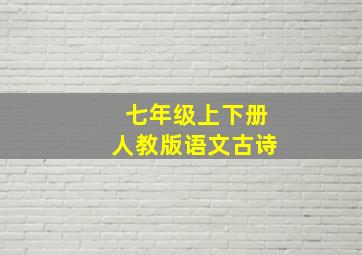 七年级上下册
人教版语文古诗